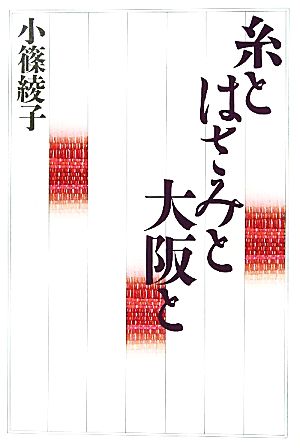 糸とはさみと大阪と

小篠綾子